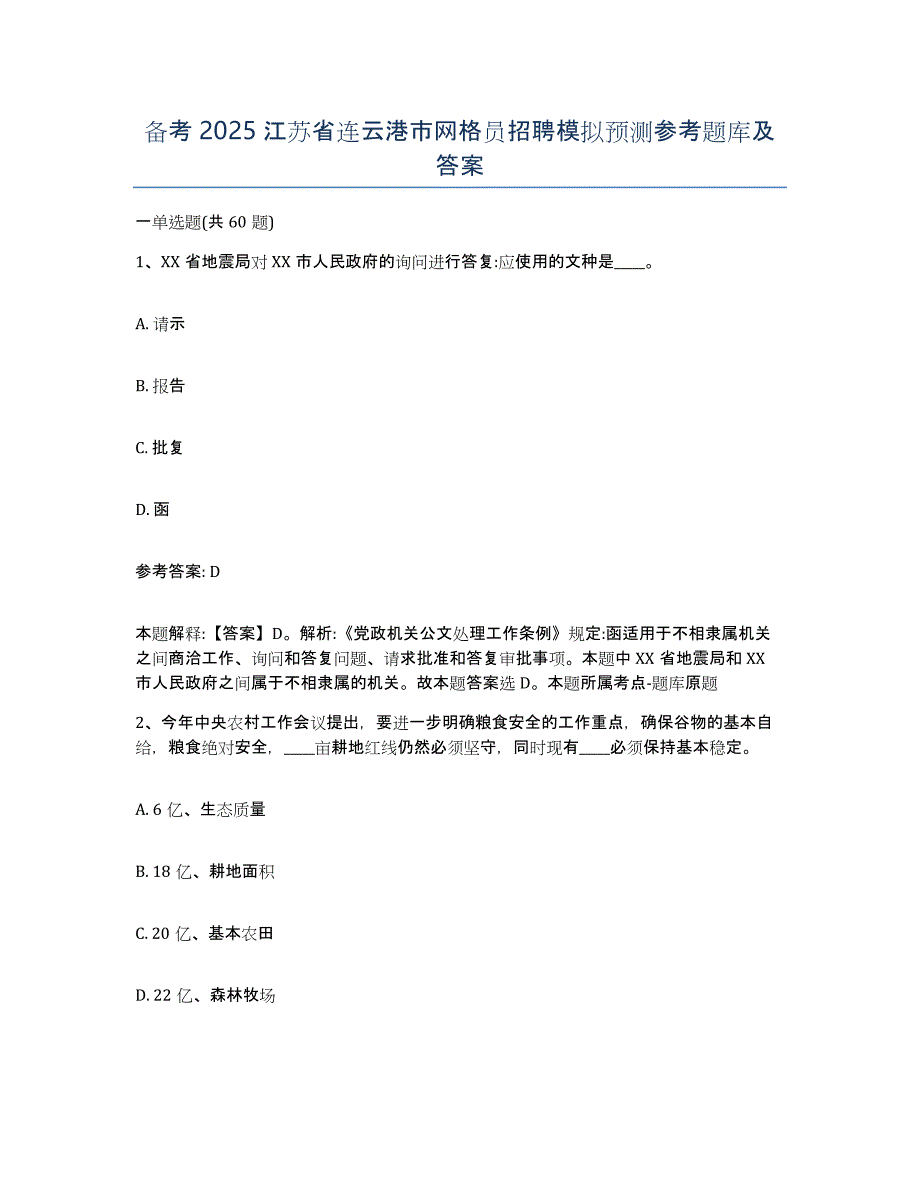 备考 2025 江苏省连云港市网格员招聘模拟预测参考题库及答案

一单选题(共 60 题)

1、XX 省地震局对 XX 市人民政府的询问进行答复:应使用的文种是____。

A. 请示

B. 报告

C. 批复

D. 函

参考答案: D

本题解释:【答案】D。解析:《党政机关公文处理工作条例》规定:函适用于不相隶属机关之间商洽工作、询问和答复问题、请求批准和答复审批事项。本题中 XX 省地震局和 XX 市人民政府之间属于不相隶属的机关。故本题答案选 D。本题所属考点-题库原题

2、今年中央农村工作会议提出，要进一步明确粮食安全的工作重点，确保谷物的基本自给，粮食绝对安全，____亩耕地红线仍然必须坚守，同时现有____必须保持基本稳定。

A. 6 亿、生态质量

B. 18 亿、耕地面积

C. 20 亿、基本农田

D. 22 亿、森林牧场